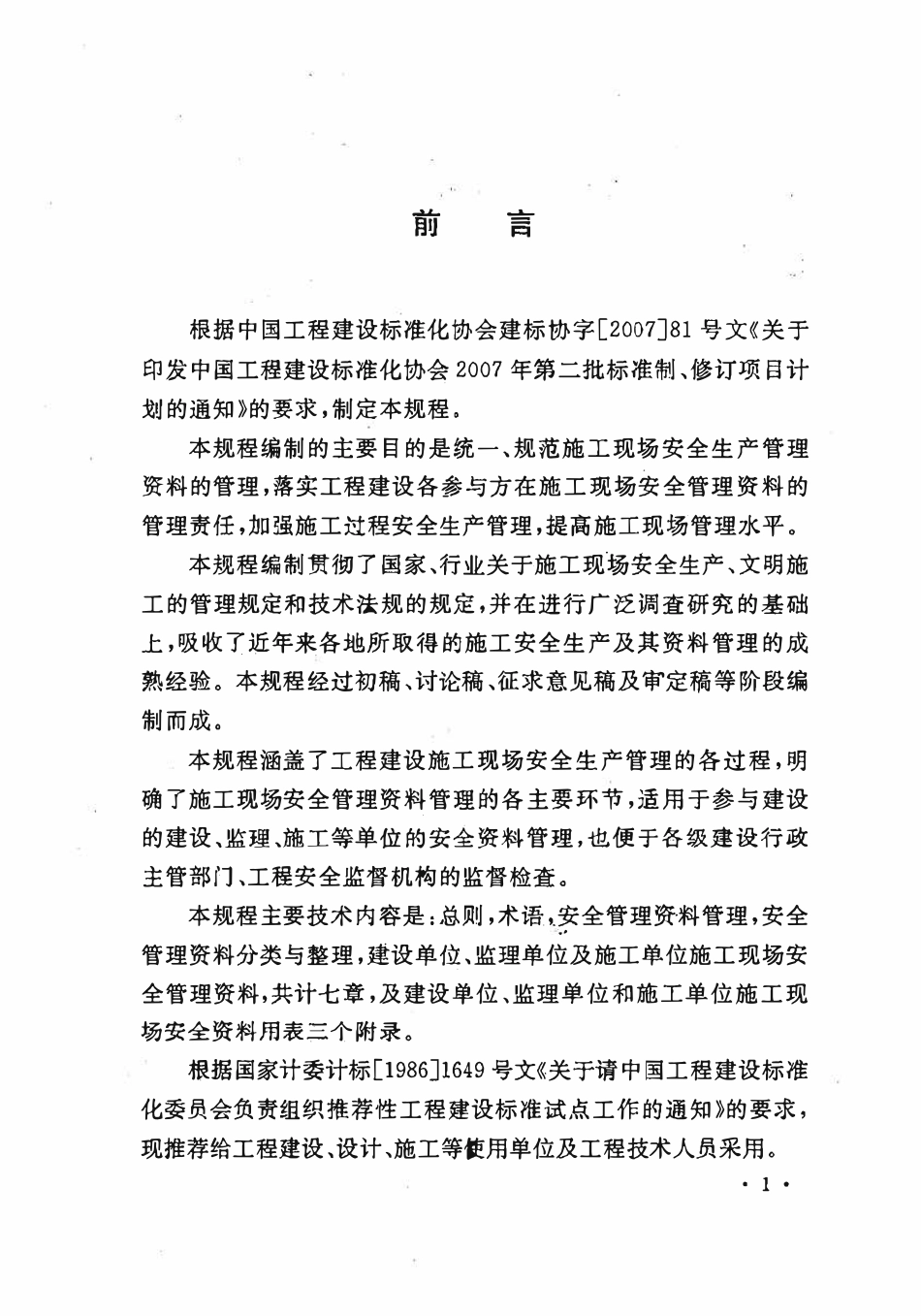 前　言

根据中国工程建设标准化协会建标协字[2007]81号文《关于印发中国工程建设标准化协会2007年第二批标准制、修订项目计划的通知》的要求，制定本规程。

本规程编制的主要目的是统一、规范施工现场安全生产管理资料的管理，落实工程建设各参与方在施工现场安全管理资料的管理责任，加强施工过程安全生产管理，提高施工现场管理水平。

本规程编制贯彻了国家、行业关于施工现场安全生产、文明施工的管理规定和技术法规的规定，并在进行广泛调查研究的基础上，吸收了近年来各地所取得的施工安全生产及其资料管理的成熟经验。本规程经过初稿、讨论稿、征求意见稿及审定稿等阶段编制而成。

本规程涵盖了工程建设施工现场安全生产管理的各过程，明确了施工现场安全管理资料管理的各主要环节，适用于参与建设的建设、监理、施工等单位的安全资料管理，也便于各级建设行政主管部门、工程安全监督机构的监督检查。

本规程主要技术内容是：总则，术语，安全管理资料管理，安全管理资料分类与整理，建设单位、监理单位及施工单位施工现场安全管理资料，共计七章，及建设单位、监理单位和施工单位施工现场安全资料用表三个附录。

根据国家计委计标[1986]1649号文《关于请中国工程建设标准化委员会负责组织推荐性工程建设标准试点工作的通知》的要求，现推荐给工程建设、设计、施工等使用单位及工程技术人员采用。

· 1 ·